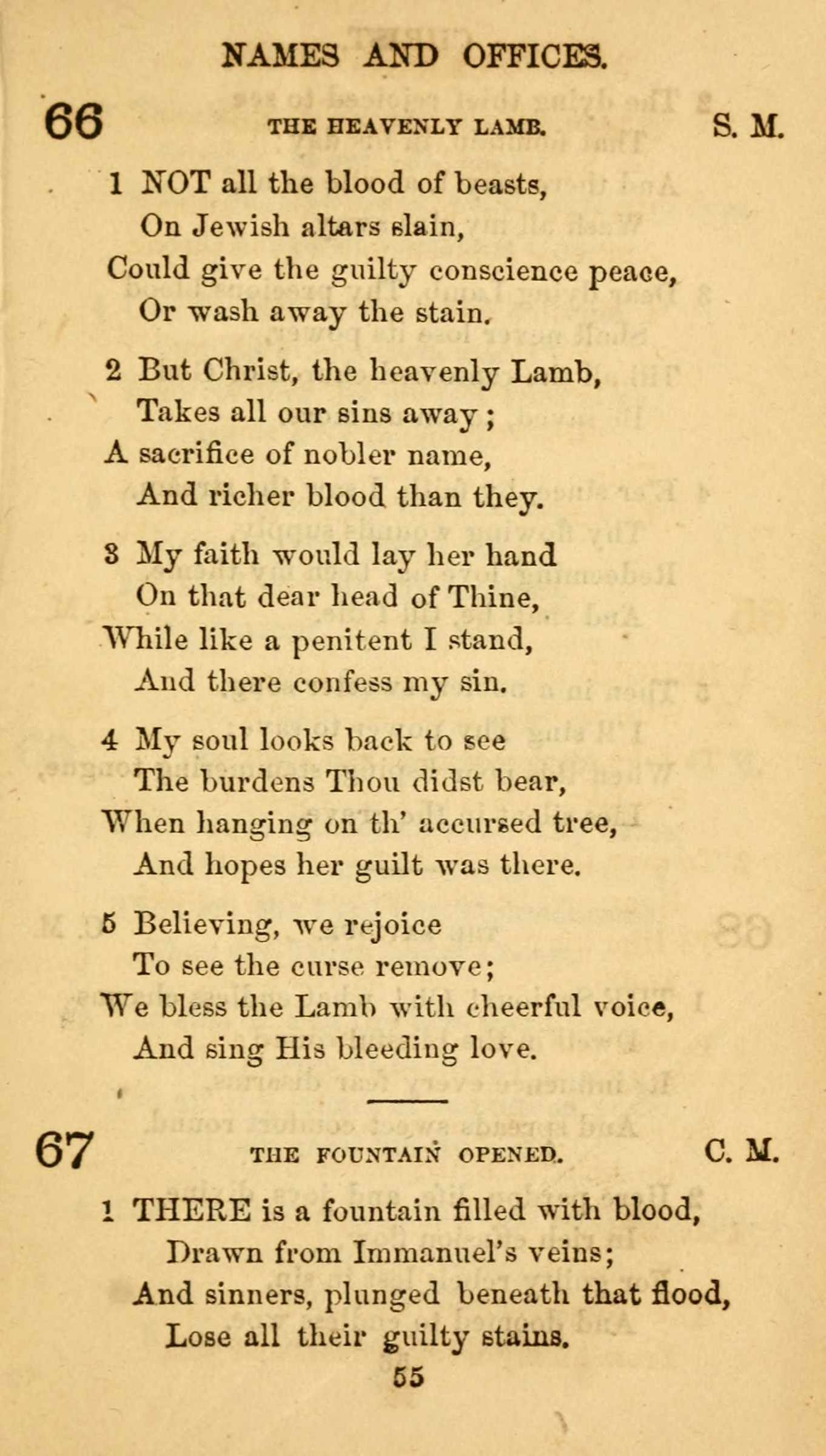 NAMES AND OFFICES.

66 THE HEAVENLY LAMB. S. M.

1 NOT all the blood of beasts,
On Jewish altars slain,
Could give the guilty conscience peace,
Or wash away the stain.

2 But Christ, the heavenly Lamb,
Takes all our sins away;
A sacrifice of nobler name,
And richer blood than they.

3 My faith would lay her hand
On that dear head of Thine,
While like a penitent I stand,
And there confess my sin.

4 My soul looks back to see
The burdens Thou didst bear,
When hanging on th' accursed tree,
And hopes her guilt was there.

5 Believing, we rejoice
To see the curse remove;
We bless the Lamb with cheerful voice,
And sing His bleeding love.

67 THE FOUNTAIN OPENED. C. M.

1 THERE is a fountain filled with blood,
Drawn from Immanuel's veins;
And sinners, plunged beneath that flood,
Lose all their guilty stains.

55